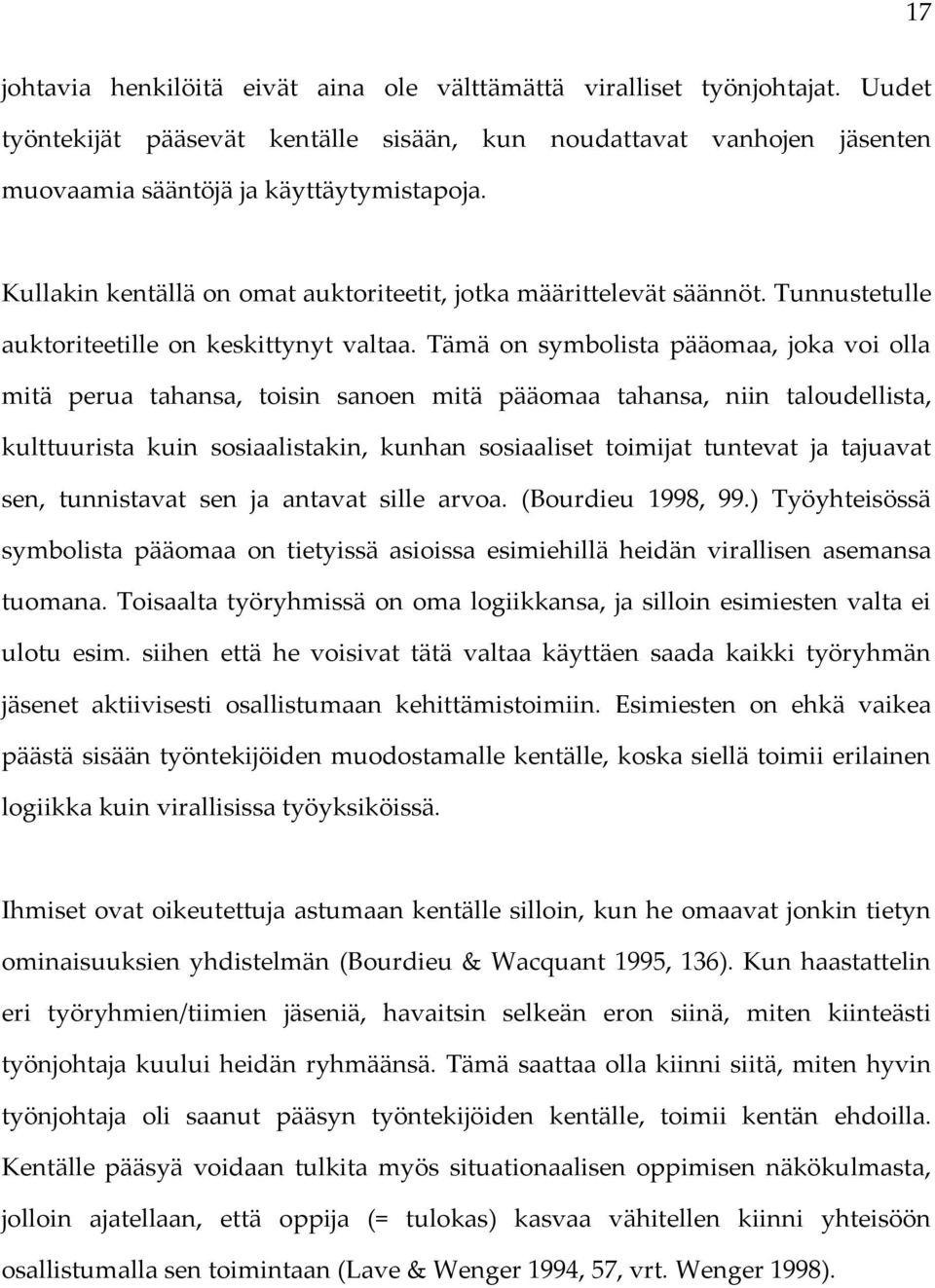 17

johtavia henkilöitä eivät aina ole välttämättä viralliset työnjohtajat. Uudet työntekijät pääsevät kentälle sisään, kun noudattavat vanhojen jäsenten muovaamia sääntöjä ja käyttäytymistapoja.

Kullakin kentällä on omat auktoriteetit, jotka määrittelevät säännöt. Tunnustetulle auktoriteetille on keskittynyt valtaa. Tämä on symbolista pääomaa, joka voi olla mitä perua tahansa, toisin sanoen mitä pääomaa tahansa, niin taloudellista, kulttuurista kuin sosiaalistakin, kunhan sosiaaliset toimijat tuntevat ja tajuavat sen, tunnistavat sen ja antavat sille arvoa. (Bourdieu 1998, 99.) Työyhteisössä symbolista pääomaa on tietyissä asioissa esimiehillä heidän virallisen asemansa tuomana. Toisaalta työryhmissä on oma logiikkansa, ja silloin esimiesten valta ei ulotu esim. siihen että he voisivat tätä valtaa käyttäen saada kaikki työryhmän jäsenet aktiivisesti osallistumaan kehittämistoimiin. Esimiesten on ehkä vaikea päästä sisään työntekijöiden muodostamalle kentälle, koska siellä toimii erilainen logiikka kuin virallisissa työyksiköissä.

Ihmiset ovat oikeutettuja astumaan kentälle silloin, kun he omaavat jonkin tietyn ominaisuuksien yhdistelmän (Bourdieu & Wacquant 1995, 136). Kun haastattelin eri työryhmien/tiimien jäseniä, havaitsin selkeän eron siinä, miten kiinteästi työnjohtaja kuului heidän ryhmäänsä. Tämä saattaa olla kiinni siitä, miten hyvin työnjohtaja oli saanut pääsyn työntekijöiden kentälle, toimii kentän ehdoilla. Kentälle pääsyä voidaan tulkita myös situationaalisen oppimisen näkökulmasta, jolloin ajatellaan, että oppija (= tulokas) kasvaa vähitellen kiinni yhteisöön osallistumalla sen toimintaan (Lave & Wenger 1994, 57, vrt. Wenger 1998).